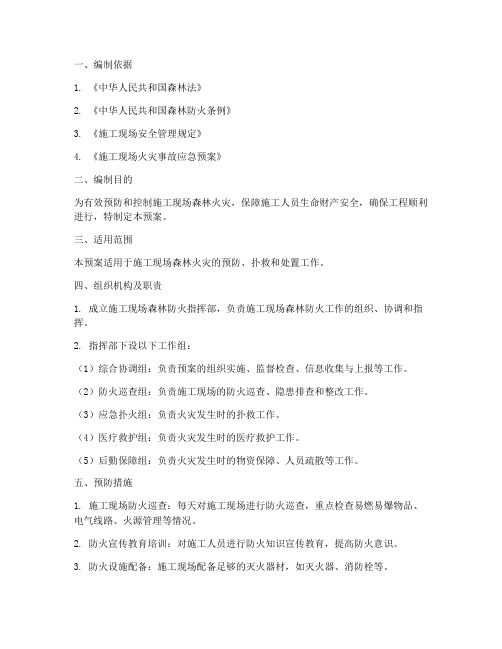 一、编制依据

1. 《中华人民共和国森林法》

2. 《中华人民共和国森林防火条例》

3. 《施工现场安全管理规定》

4. 《施工现场火灾事故应急预案》

二、编制目的

为有效预防和控制施工现场森林火灾，保障施工人员生命财产安全，确保工程顺利进行，特制定本预案。

三、适用范围

本预案适用于施工现场森林火灾的预防、扑救和处置工作。

四、组织机构及职责

1. 成立施工现场森林防火指挥部，负责施工现场森林防火工作的组织、协调和指挥。

2. 指挥部下设以下工作组：

（1）综合协调组：负责预案的组织实施、监督检查、信息收集与上报等工作。

（2）防火巡查组：负责施工现场的防火巡查、隐患排查和整改工作。

（3）应急扑火组：负责火灾发生时的扑救工作。

（4）医疗救护组：负责火灾发生时的医疗救护工作。

（5）后勤保障组：负责火灾发生时的物资保障、人员疏散等工作。

五、预防措施

1. 施工现场防火巡查：每天对施工现场进行防火巡查，重点检查易燃易爆物品、电气线路、火源管理等情况。

2. 防火宣传教育培训：对施工人员进行防火知识宣传教育，提高防火意识。

3. 防火设施配备：施工现场配备足够的灭火器材，如灭火器、消防栓等。